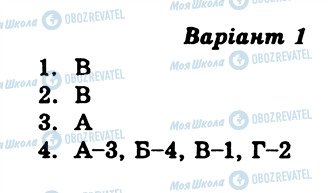 Моя Школа OBOZREVATEL

Варіант 1

1. В
2. В
3. А
4. А–3, Б–4, В–1, Г–2